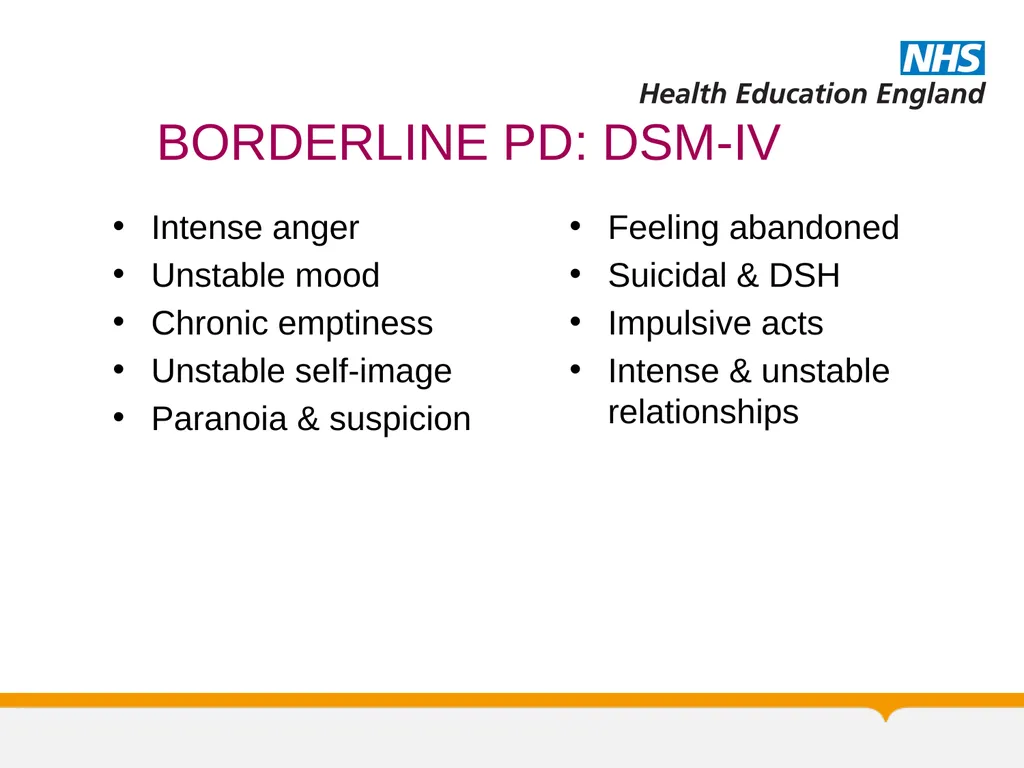 NHS
Health Education England

BORDERLINE PD: DSM-IV

• Intense anger
• Unstable mood
• Chronic emptiness
• Unstable self-image
• Paranoia & suspicion

• Feeling abandoned
• Suicidal & DSH
• Impulsive acts
• Intense & unstable relationships